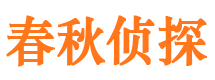 春秋侦探